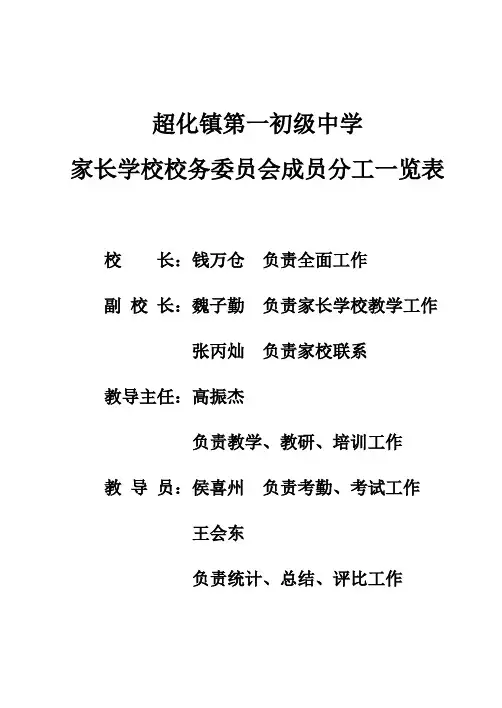 超化镇第一初级中学
家长学校校务委员会成员分工一览表

校　　长：钱万仓　负责全面工作

副 校 长：魏子勤　负责家长学校教学工作

张丙灿　负责家校联系

教导主任：高振杰

负责教学、教研、培训工作

教 导 员：侯喜州　负责考勤、考试工作

王会东

负责统计、总结、评比工作